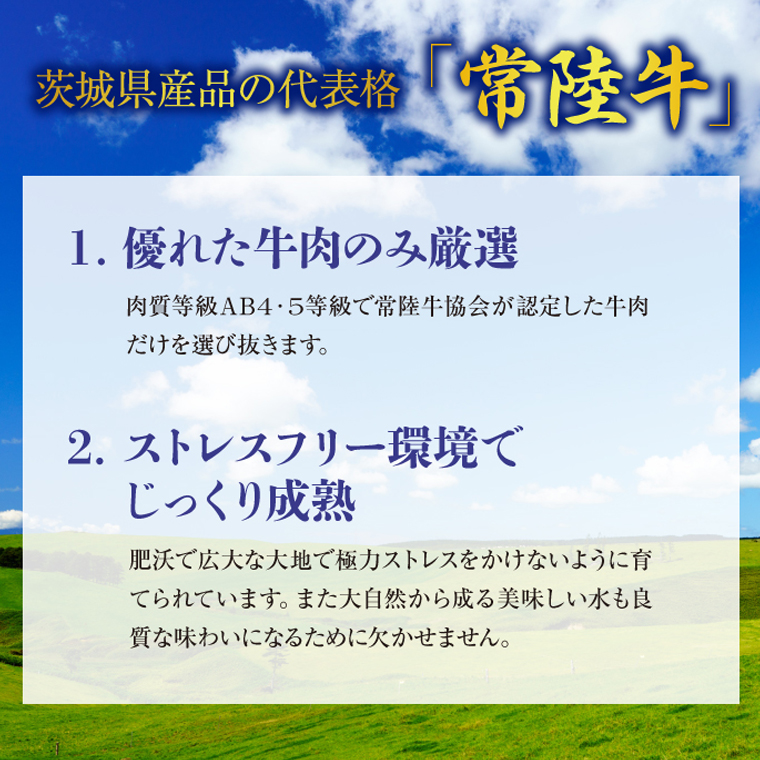 茨城県産品の代表格「常陸牛」

1. 優れた牛肉のみ厳選

肉質等級AB4･5等級で常陸牛協会が認定した牛肉だけを選び抜きます。

2. ストレスフリー環境でじっくり成熟

肥沃で広大な大地で極力ストレスをかけないように育てられています。また大自然から成る美味しい水も良質な味わいになるために欠かせません。